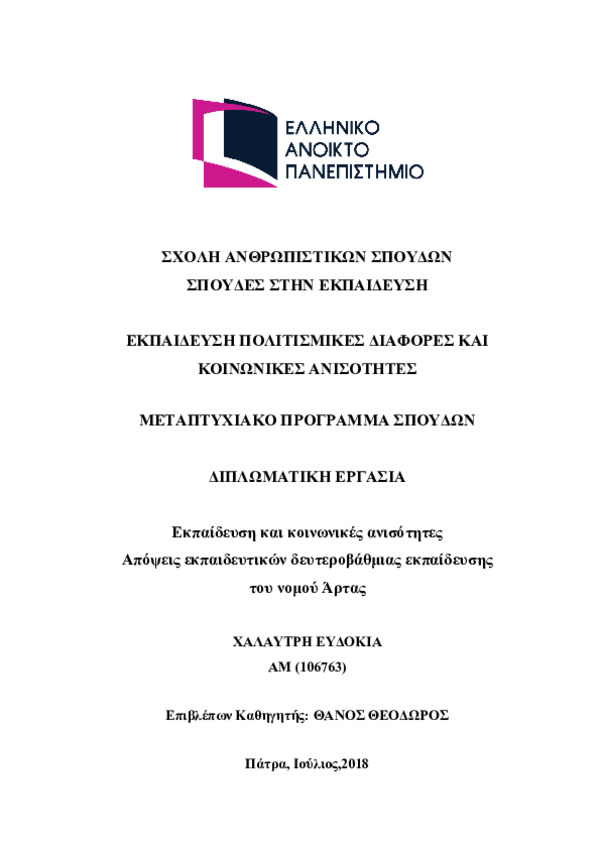 ΕΛΛΗΝΙΚΟ
ΑΝΟΙΚΤΟ
ΠΑΝΕΠΙΣΤΗΜΙΟ

ΣΧΟΛΗ ΑΝΘΡΩΠΙΣΤΙΚΩΝ ΣΠΟΥΔΩΝ
ΣΠΟΥΔΕΣ ΣΤΗΝ ΕΚΠΑΙΔΕΥΣΗ

ΕΚΠΑΙΔΕΥΣΗ ΠΟΛΙΤΙΣΜΙΚΕΣ ΔΙΑΦΟΡΕΣ ΚΑΙ ΚΟΙΝΩΝΙΚΕΣ ΑΝΙΣΟΤΗΤΕΣ

ΜΕΤΑΠΤΥΧΙΑΚΟ ΠΡΟΓΡΑΜΜΑ ΣΠΟΥΔΩΝ

ΔΙΠΛΩΜΑΤΙΚΗ ΕΡΓΑΣΙΑ

Εκπαίδευση και κοινωνικές ανισότητες
Απόψεις εκπαιδευτικών δευτεροβάθμιας εκπαίδευσης
του νομού Άρτας

ΧΑΛΑΥΤΡΗ ΕΥΔΟΚΙΑ
ΑΜ (106763)

Επιβλέπων Καθηγητής: ΘΑΝΟΣ ΘΕΟΔΩΡΟΣ

Πάτρα, Ιούλιος,2018